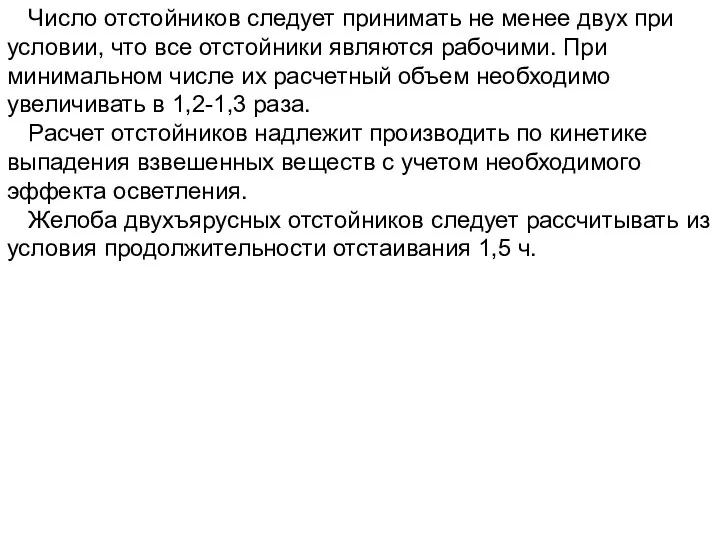 Число отстойников следует принимать не менее двух при условии, что все отстойники являются рабочими. При минимальном числе их расчетный объем необходимо увеличивать в 1,2-1,3 раза.

Расчет отстойников надлежит производить по кинетике выпадения взвешенных веществ с учетом необходимого эффекта осветления.

Желоба двухъярусных отстойников следует рассчитывать из условия продолжительности отстаивания 1,5 ч.